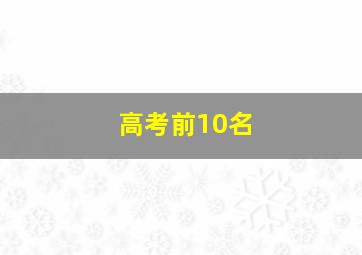 高考前10名